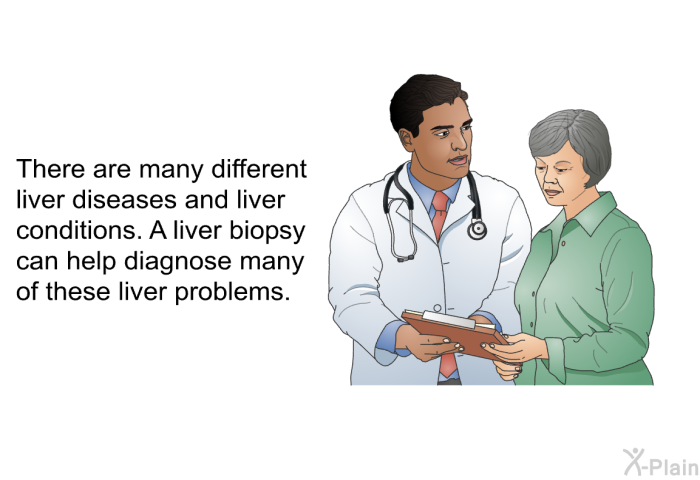 There are many different liver diseases and liver conditions. A liver biopsy can help diagnose many of these liver problems.

X-Plain